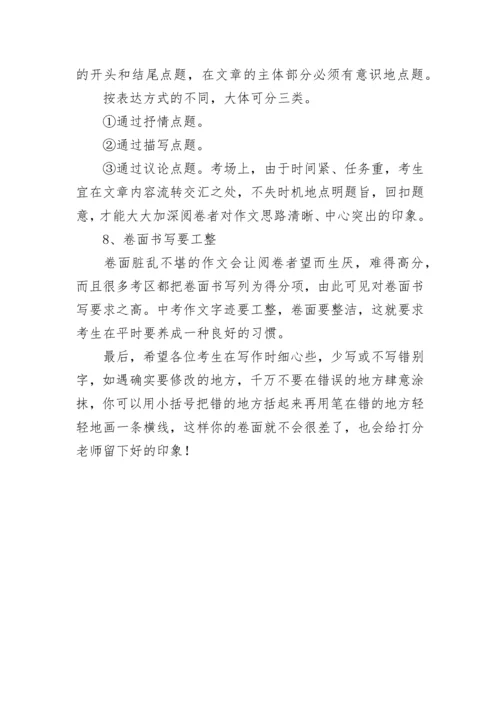 的开头和结尾点题，在文章的主体部分必须有意识地点题。

按表达方式的不同，大体可分三类。

①通过抒情点题。

②通过描写点题。

③通过议论点题。考场上，由于时间紧、任务重，考生宜在文章内容流转交汇之处，不失时机地点明题旨，回扣题意，才能大大加深阅卷者对作文思路清晰、中心突出的印象。

8、卷面书写要工整

卷面脏乱不堪的作文会让阅卷者望而生厌，难得高分，而且很多考区都把卷面书写列为得分项，由此可见对卷面书写要求之高。中考作文字迹要工整，卷面要整洁，这就要求考生在平时要养成一种良好的习惯。

最后，希望各位考生在写作时细心些，少写或不写错别字，如遇确实要修改的地方，千万不要在错误的地方肆意涂抹，你可以用小括号把错的地方括起来再用笔在错的地方轻轻地画一条横线，这样你的卷面就不会很差了，也会给打分老师留下好的印象！